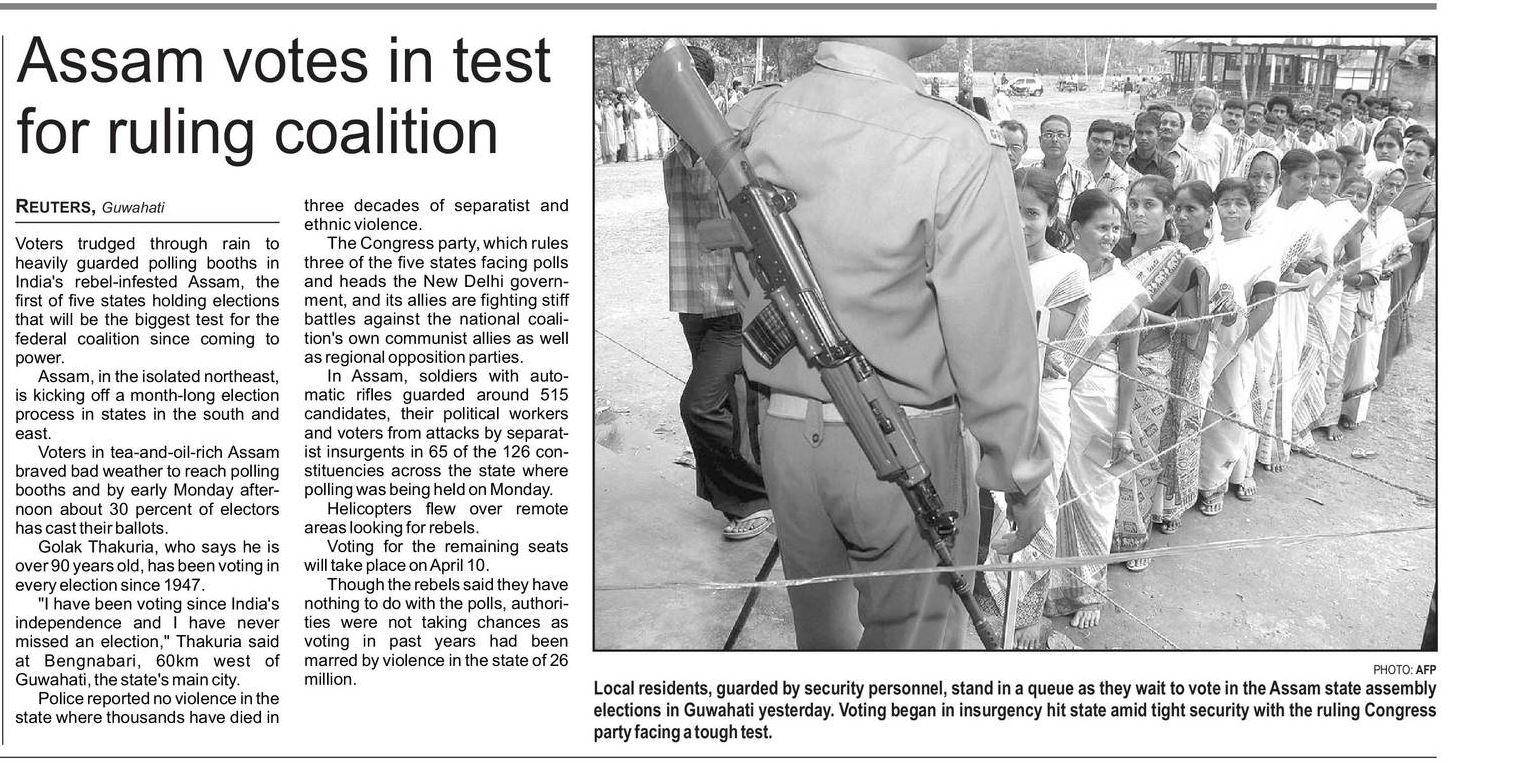 Assam votes in test for ruling coalition

REUTERS, Guwahati

Voters trudged through rain to heavily guarded polling booths in India's rebel-infested Assam, the first of five states holding elections that will be the biggest test for the federal coalition since coming to power.

Assam, in the isolated northeast, is kicking off a month-long election process in states in the south and east.

Voters in tea-and-oil-rich Assam braved bad weather to reach polling booths and by early Monday afternoon about 30 percent of electors has cast their ballots.

Golak Thakuria, who says he is over 90 years old, has been voting in every election since 1947.

"I have been voting since India's independence and I have never missed an election," Thakuria said at Bengnabari, 60km west of Guwahati, the state's main city.

Police reported no violence in the state where thousands have died in three decades of separatist and ethnic violence.

The Congress party, which rules three of the five states facing polls and heads the New Delhi government, and its allies are fighting stiff battles against the national coalition's own communist allies as well as regional opposition parties.

In Assam, soldiers with automatic rifles guarded around 515 candidates, their political workers and voters from attacks by separatist insurgents in 65 of the 126 constituencies across the state where polling was being held on Monday.

Helicopters flew over remote areas looking for rebels.

Voting for the remaining seats will take place on April 10.

Though the rebels said they have nothing to do with the polls, authorities were not taking chances as voting in past years had been marred by violence in the state of 26 million.

PHOTO: AFP

Local residents, guarded by security personnel, stand in a queue as they wait to vote in the Assam state assembly elections in Guwahati yesterday. Voting began in insurgency hit state amid tight security with the ruling Congress party facing a tough test.